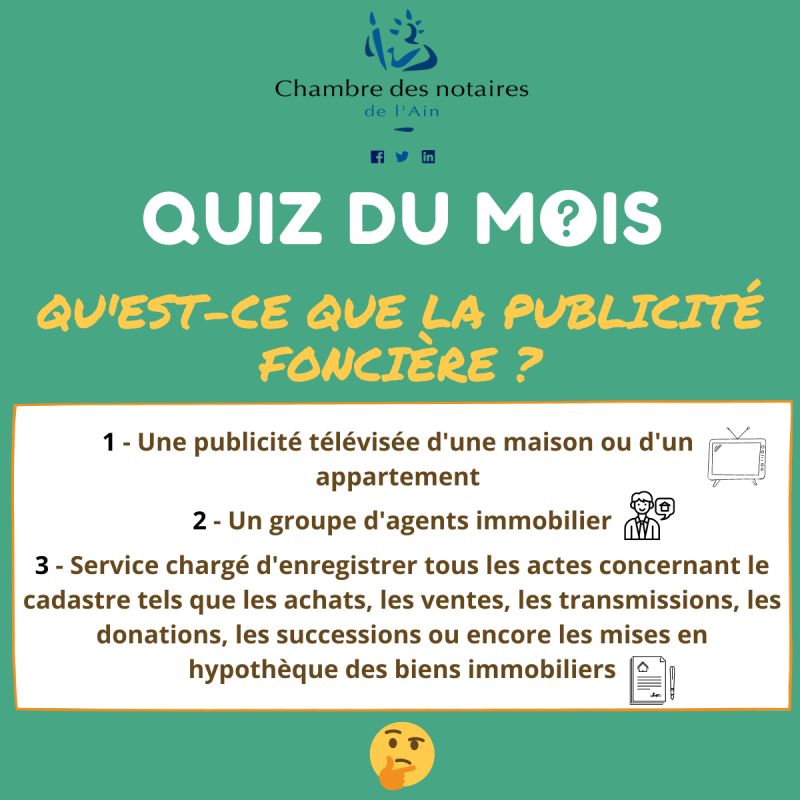 Chambre des notaires
de l'Ain

QUIZ DU MOIS

QU'EST-CE QUE LA PUBLICITÉ FONCIÈRE ?

1 - Une publicité télévisée d'une maison ou d'un appartement

2 - Un groupe d'agents immobilier

3 - Service chargé d'enregistrer tous les actes concernant le cadastre tels que les achats, les ventes, les transmissions, les donations, les successions ou encore les mises en hypothèque des biens immobiliers